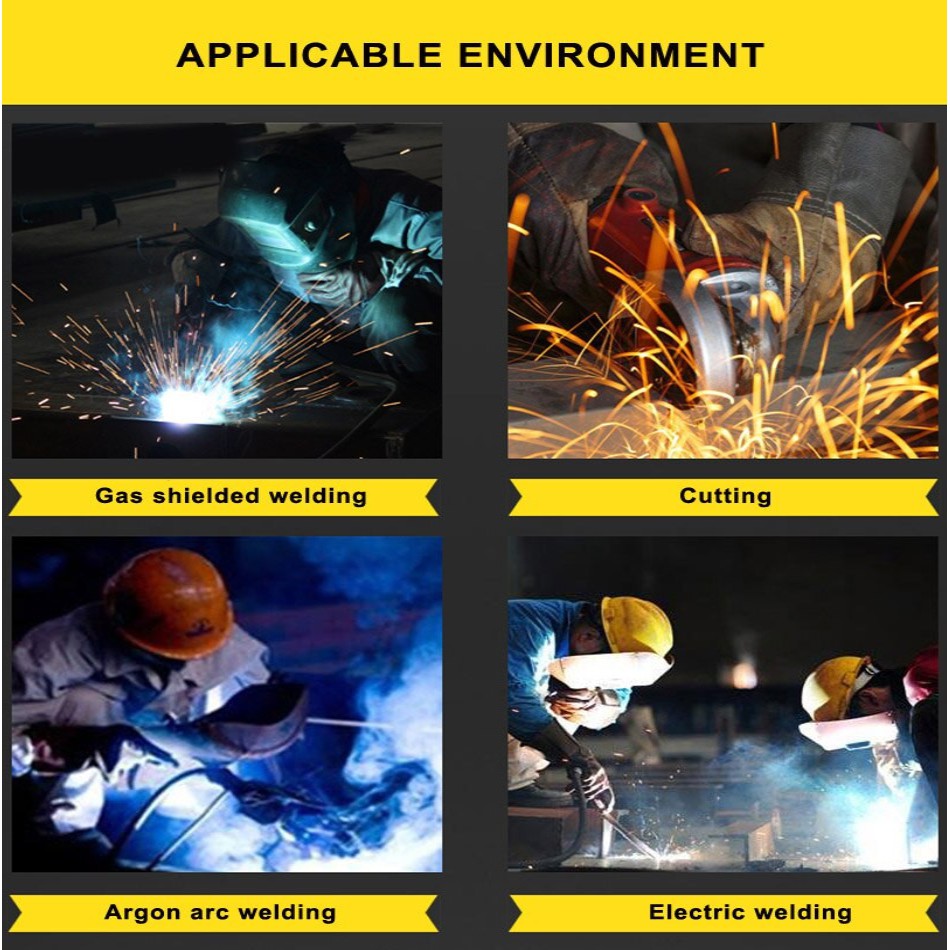 APPLICABLE ENVIRONMENT

Gas shielded welding

Cutting

Argon arc welding

Electric welding